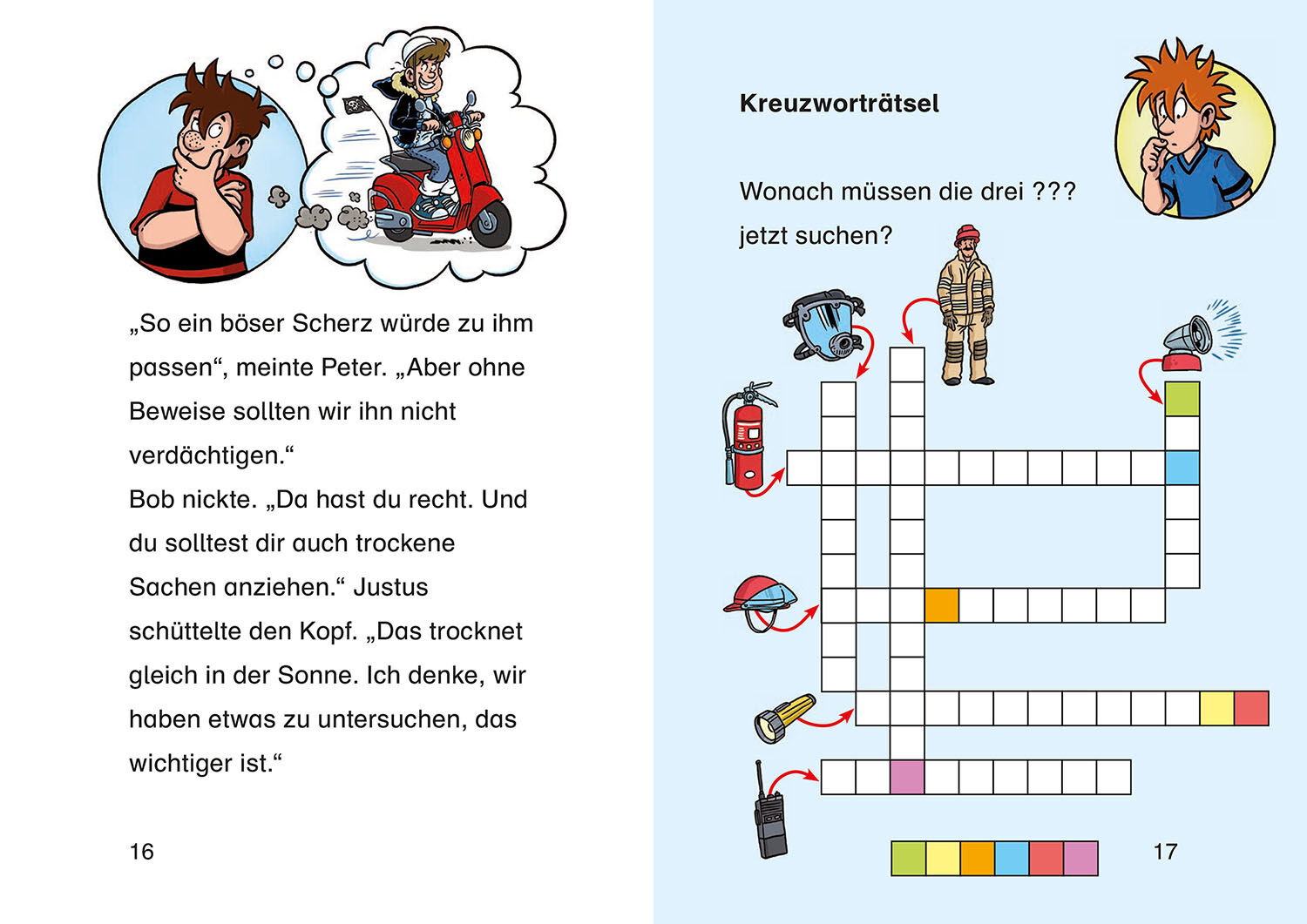 „So ein böser Scherz würde zu ihm passen“, meinte Peter. „Aber ohne Beweise sollten wir ihn nicht verdächtigen.“
Bob nickte. „Da hast du recht. Und du solltest dir auch trockene Sachen anziehen.“ Justus schüttelte den Kopf. „Das trocknet gleich in der Sonne. Ich denke, wir haben etwas zu untersuchen, das wichtiger ist.“

16

Kreuzworträtsel

Wonach müssen die drei ??? jetzt suchen?

17